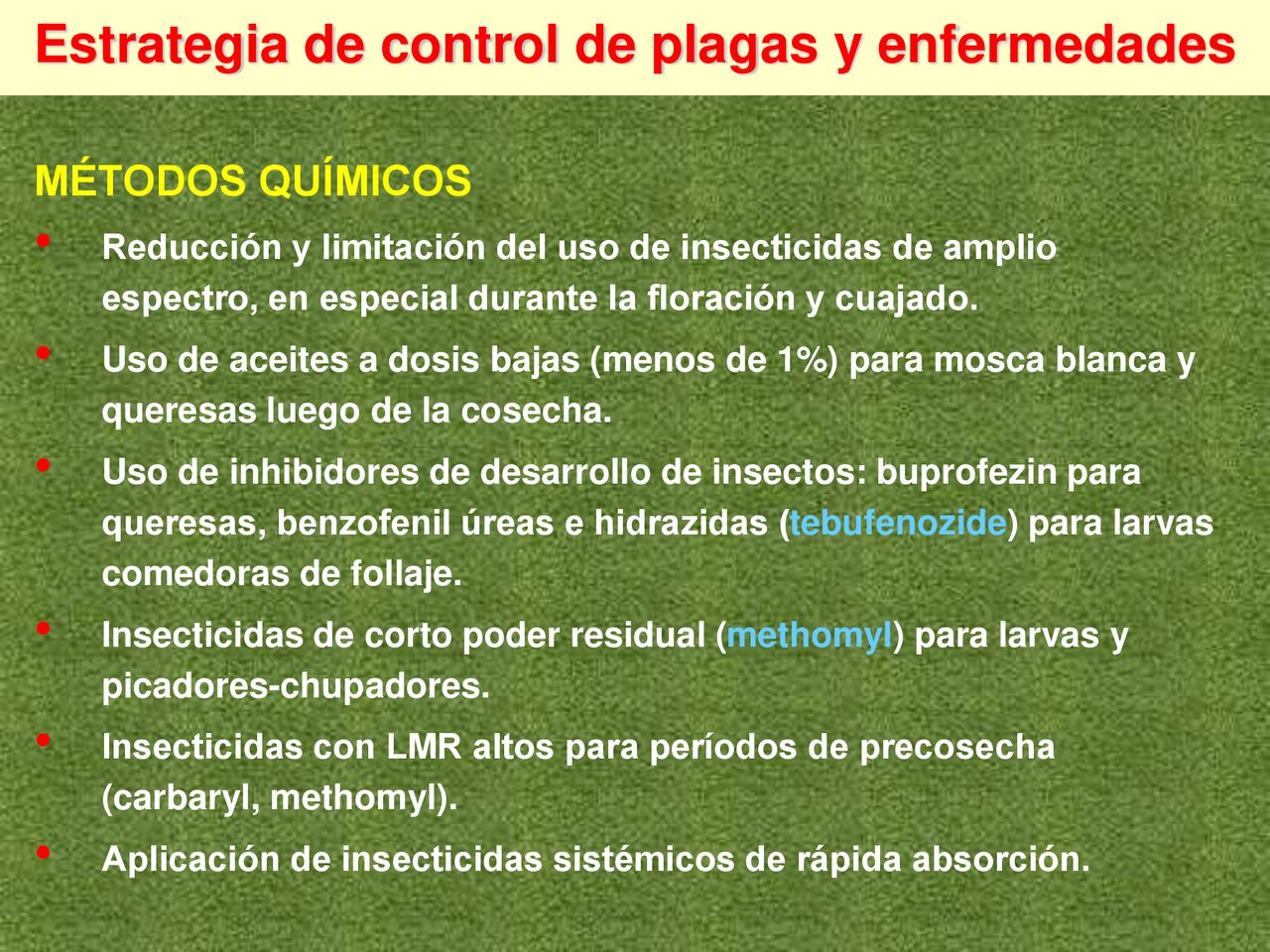 Estrategia de control de plagas y enfermedades

MÉTODOS QUÍMICOS

• Reducción y limitación del uso de insecticidas de amplio espectro, en especial durante la floración y cuajado.

• Uso de aceites a dosis bajas (menos de 1%) para mosca blanca y queresas luego de la cosecha.

• Uso de inhibidores de desarrollo de insectos: buprofezin para queresas, benzofenil úreas e hidrazidas (tebufenozide) para larvas comedoras de follaje.

• Insecticidas de corto poder residual (methomyl) para larvas y picadores-chupadores.

• Insecticidas con LMR altos para períodos de precosecha (carbaryl, methomyl).

• Aplicación de insecticidas sistémicos de rápida absorción.